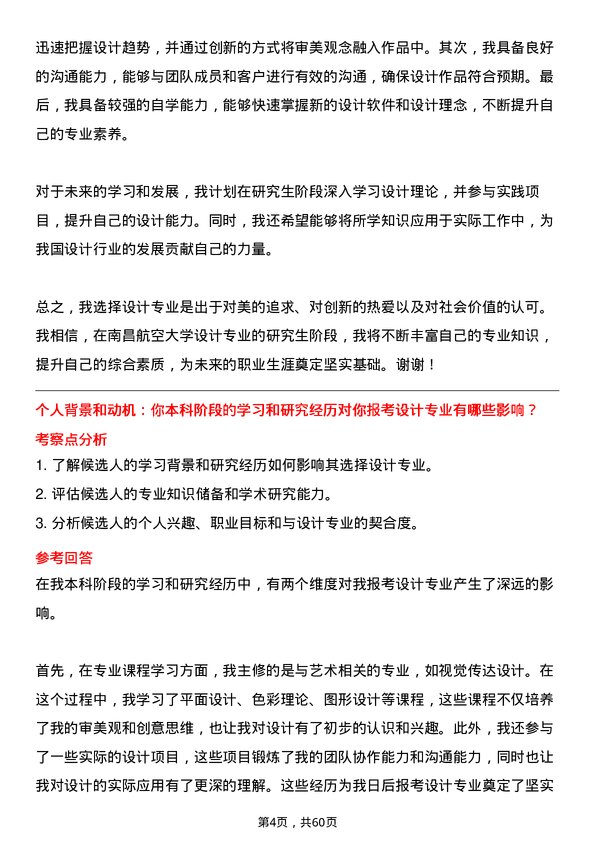 迅速把握设计趋势，并通过创新的方式将审美观念融入作品中。其次，我具备良好的沟通能力，能够与团队成员和客户进行有效的沟通，确保设计作品符合预期。最后，我具备较强的自学能力，能够快速掌握新的设计软件和设计理念，不断提升自己的专业素养。

对于未来的学习和发展，我计划在研究生阶段深入学习设计理论，并参与实践项目，提升自己的设计能力。同时，我还希望能够将所学知识应用于实际工作中，为我国设计行业的发展贡献自己的力量。

总之，我选择设计专业是出于对美的追求、对创新的热爱以及对社会价值的认可。我相信，在南昌航空大学设计专业的研究生阶段，我将不断丰富自己的专业知识，提升自己的综合素质，为未来的职业生涯奠定坚实基础。谢谢！

个人背景和动机：你本科阶段的学习和研究经历对你报考设计专业有哪些影响？

考察点分析

1. 了解候选人的学习背景和研究经历如何影响其选择设计专业。

2. 评估候选人的专业知识储备和学术研究能力。

3. 分析候选人的个人兴趣、职业目标和与设计专业的契合度。

参考回答

在我本科阶段的学习和研究经历中，有两个维度对我报考设计专业产生了深远的影响。

首先，在专业课程学习方面，我主修的是与艺术相关的专业，如视觉传达设计。在这个过程中，我学习了平面设计、色彩理论、图形设计等课程，这些课程不仅培养了我的审美观和创意思维，也让我对设计有了初步的认识和兴趣。此外，我还参与了一些实际的设计项目，这些项目锻炼了我的团队协作能力和沟通能力，同时也让我对设计的实际应用有了更深的理解。这些经历为我日后报考设计专业奠定了坚实

第4页，共60页